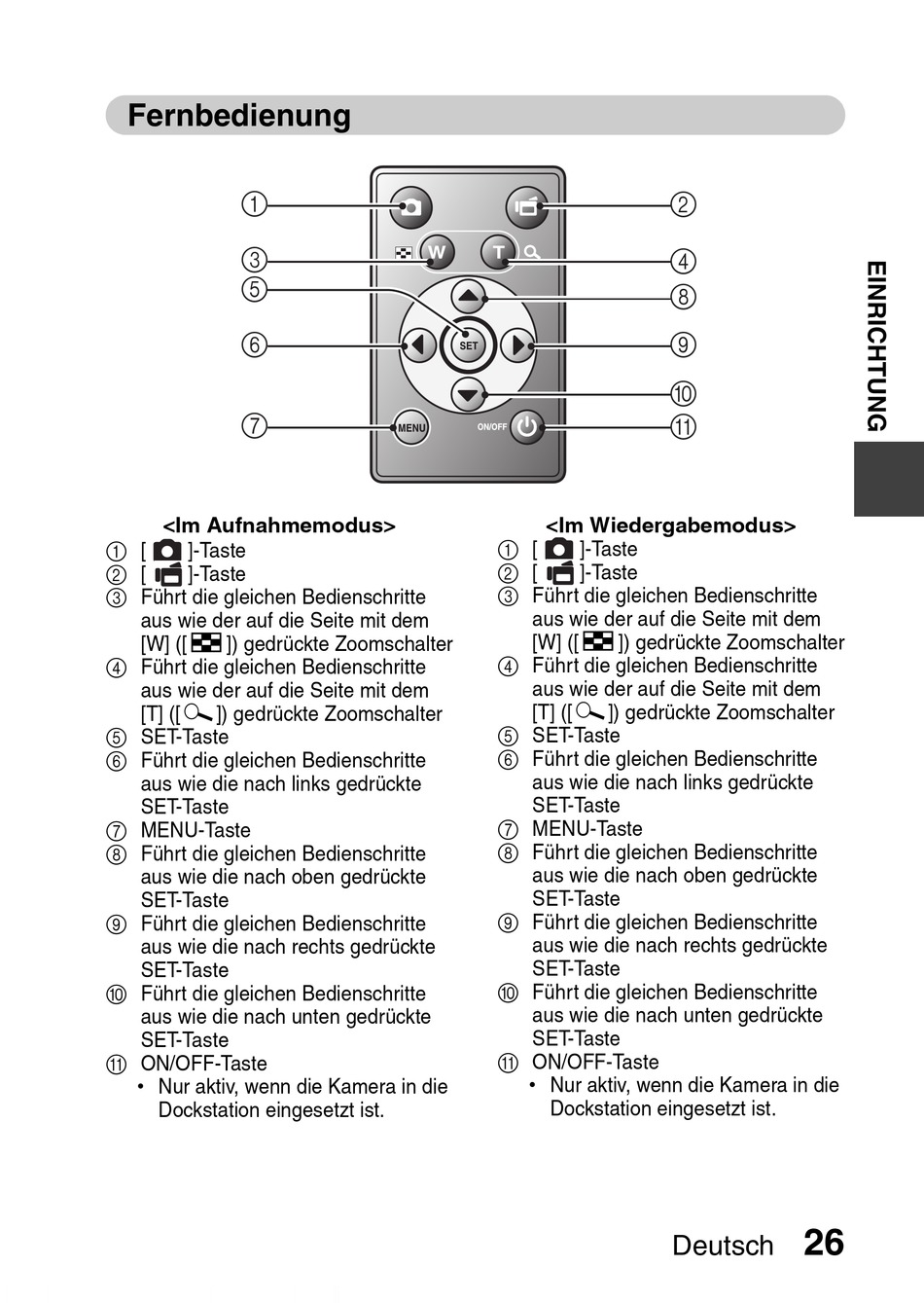 Fernbedienung

①
②
③
④
⑤
⑧
⑥
⑨
⑩
⑦
⑪

W
T
SET
MENU
ON/OFF

EINRICHTUNG

<Im Aufnahmemodus>
① [ ]-Taste
② [ ]-Taste
③ Führt die gleichen Bedienschritte aus wie der auf die Seite mit dem [W] ([ ]) gedrückte Zoomschalter
④ Führt die gleichen Bedienschritte aus wie der auf die Seite mit dem [T] ([ ]) gedrückte Zoomschalter
⑤ SET-Taste
⑥ Führt die gleichen Bedienschritte aus wie die nach links gedrückte SET-Taste
⑦ MENU-Taste
⑧ Führt die gleichen Bedienschritte aus wie die nach oben gedrückte SET-Taste
⑨ Führt die gleichen Bedienschritte aus wie die nach rechts gedrückte SET-Taste
⑩ Führt die gleichen Bedienschritte aus wie die nach unten gedrückte SET-Taste
⑪ ON/OFF-Taste
• Nur aktiv, wenn die Kamera in die Dockstation eingesetzt ist.

<Im Wiedergabemodus>
① [ ]-Taste
② [ ]-Taste
③ Führt die gleichen Bedienschritte aus wie der auf die Seite mit dem [W] ([ ]) gedrückte Zoomschalter
④ Führt die gleichen Bedienschritte aus wie der auf die Seite mit dem [T] ([ ]) gedrückte Zoomschalter
⑤ SET-Taste
⑥ Führt die gleichen Bedienschritte aus wie die nach links gedrückte SET-Taste
⑦ MENU-Taste
⑧ Führt die gleichen Bedienschritte aus wie die nach oben gedrückte SET-Taste
⑨ Führt die gleichen Bedienschritte aus wie die nach rechts gedrückte SET-Taste
⑩ Führt die gleichen Bedienschritte aus wie die nach unten gedrückte SET-Taste
⑪ ON/OFF-Taste
• Nur aktiv, wenn die Kamera in die Dockstation eingesetzt ist.

Deutsch 26